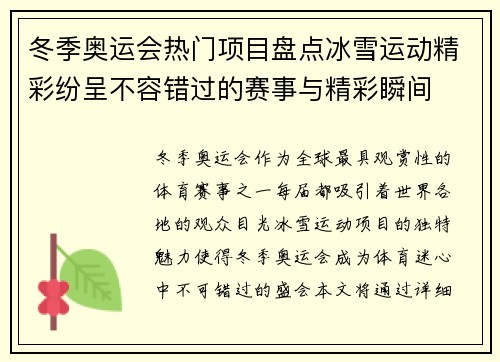 冬季奥运会热门项目盘点冰雪运动精彩纷呈不容错过的赛事与精彩瞬间

冬季奥运会作为全球最具观赏性的体育赛事之一每届都吸引着世界各地的观众目光冰雪运动项目的独特魅力使得冬季奥运会成为体育迷心中不可错过的盛会本文将通过详细